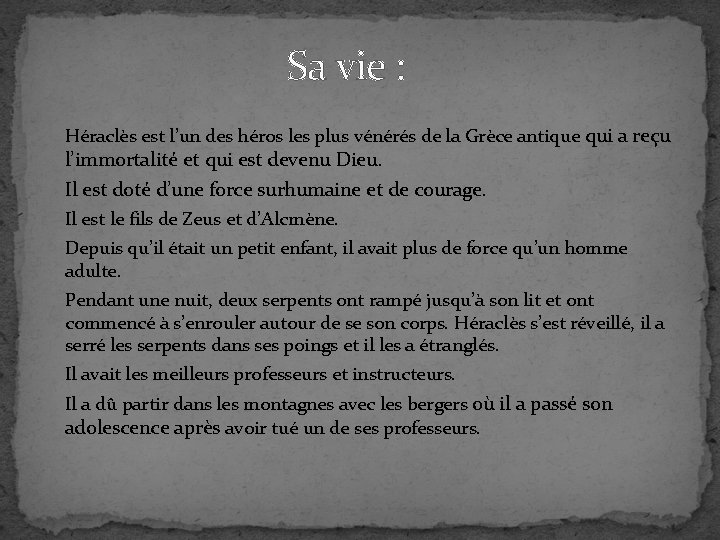 Sa vie :

Héraclès est l'un des héros les plus vénérés de la Grèce antique qui a reçu l'immortalité et qui est devenu Dieu.

Il est doté d'une force surhumaine et de courage.

Il est le fils de Zeus et d'Alcmène.

Depuis qu'il était un petit enfant, il avait plus de force qu'un homme adulte.

Pendant une nuit, deux serpents ont rampé jusqu'à son lit et ont commencé à s'enrouler autour de se son corps. Héraclès s'est réveillé, il a serré les serpents dans ses poings et il les a étranglés.

Il avait les meilleurs professeurs et instructeurs.

Il a dû partir dans les montagnes avec les bergers où il a passé son adolescence après avoir tué un de ses professeurs.